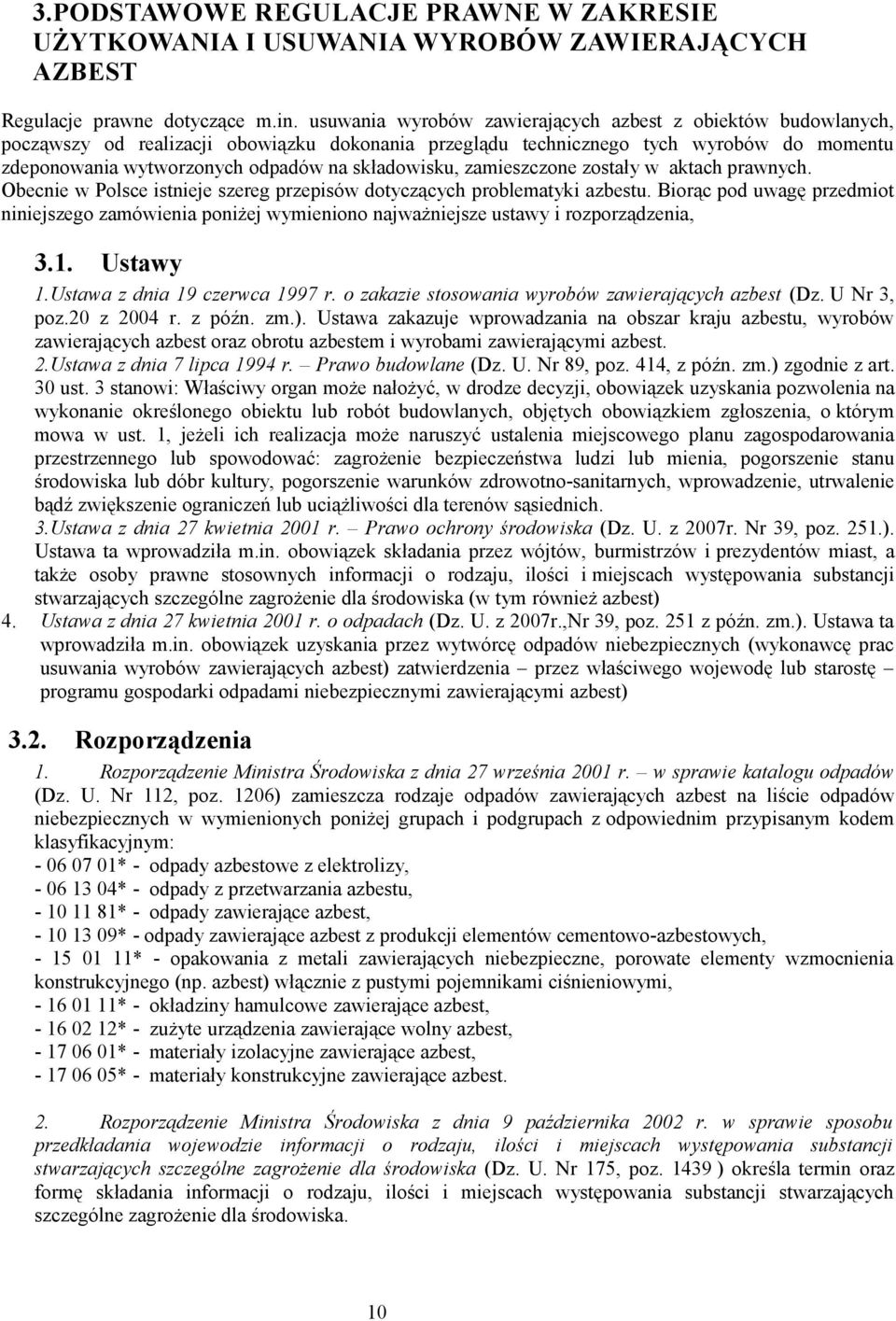 3.PODSTAWOWE REGULACJE PRAWNE W ZAKRESIE UŻYTKOWANIA I USUWANIA WYROBÓW ZAWIERAJĄCYCH AZBEST

Regulacje prawne dotyczące m.in. usuwania wyrobów zawierających azbest z obiektów budowlanych, począwszy od realizacji obowiązku dokonania przeglądu technicznego tych wyrobów do momentu zdeponowania wytworzonych odpadów na składowisku, zamieszczone zostały w aktach prawnych. Obecnie w Polsce istnieje szereg przepisów dotyczących problematyki azbestu. Biorąc pod uwagę przedmiot niniejszego zamówienia poniżej wymieniono najważniejsze ustawy i rozporządzenia,

3.1. Ustawy

1.Ustawa z dnia 19 czerwca 1997 r. o zakazie stosowania wyrobów zawierających azbest (Dz. U Nr 3, poz.20 z 2004 r. z późn. zm.). Ustawa zakazuje wprowadzania na obszar kraju azbestu, wyrobów zawierających azbest oraz obrotu azbestem i wyrobami zawierającymi azbest.
2.Ustawa z dnia 7 lipca 1994 r. – Prawo budowlane (Dz. U. Nr 89, poz. 414, z późn. zm.) zgodnie z art. 30 ust. 3 stanowi: Właściwy organ może nałożyć, w drodze decyzji, obowiązek uzyskania pozwolenia na wykonanie określonego obiektu lub robót budowlanych, objętych obowiązkiem zgłoszenia, o którym mowa w ust. 1, jeżeli ich realizacja może naruszyć ustalenia miejscowego planu zagospodarowania przestrzennego lub spowodować: zagrożenie bezpieczeństwa ludzi lub mienia, pogorszenie stanu środowiska lub dóbr kultury, pogorszenie warunków zdrowotno-sanitarnych, wprowadzenie, utrwalenie bądź zwiększenie ograniczeń lub uciążliwości dla terenów sąsiednich.
3.Ustawa z dnia 27 kwietnia 2001 r. – Prawo ochrony środowiska (Dz. U. z 2007r. Nr 39, poz. 251.). Ustawa ta wprowadziła m.in. obowiązek składania przez wójtów, burmistrzów i prezydentów miast, a także osoby prawne stosownych informacji o rodzaju, ilości i miejscach występowania substancji stwarzających szczególne zagrożenie dla środowiska (w tym również azbest)
4. Ustawa z dnia 27 kwietnia 2001 r. o odpadach (Dz. U. z 2007r.,Nr 39, poz. 251 z późn. zm.). Ustawa ta wprowadziła m.in. obowiązek uzyskania przez wytwórcę odpadów niebezpiecznych (wykonawcę prac usuwania wyrobów zawierających azbest) zatwierdzenia – przez właściwego wojewodę lub starostę – programu gospodarki odpadami niebezpiecznymi zawierającymi azbest)

3.2. Rozporządzenia

1. Rozporządzenie Ministra Środowiska z dnia 27 września 2001 r. – w sprawie katalogu odpadów (Dz. U. Nr 112, poz. 1206) zamieszcza rodzaje odpadów zawierających azbest na liście odpadów niebezpiecznych w wymienionych poniżej grupach i podgrupach z odpowiednim przypisanym kodem klasyfikacyjnym:
- 06 07 01* - odpady azbestowe z elektrolizy,
- 06 13 04* - odpady z przetwarzania azbestu,
- 10 11 81* - odpady zawierające azbest,
- 10 13 09* - odpady zawierające azbest z produkcji elementów cementowo-azbestowych,
- 15 01 11* - opakowania z metali zawierających niebezpieczne, porowate elementy wzmocnienia konstrukcyjnego (np. azbest) włącznie z pustymi pojemnikami ciśnieniowymi,
- 16 01 11* - okładziny hamulcowe zawierające azbest,
- 16 02 12* - zużyte urządzenia zawierające wolny azbest,
- 17 06 01* - materiały izolacyjne zawierające azbest,
- 17 06 05* - materiały konstrukcyjne zawierające azbest.

2. Rozporządzenie Ministra Środowiska z dnia 9 października 2002 r. w sprawie sposobu przedkładania wojewodzie informacji o rodzaju, ilości i miejscach występowania substancji stwarzających szczególne zagrożenie dla środowiska (Dz. U. Nr 175, poz. 1439 ) określa termin oraz formę składania informacji o rodzaju, ilości i miejscach występowania substancji stwarzających szczególne zagrożenie dla środowiska.

10